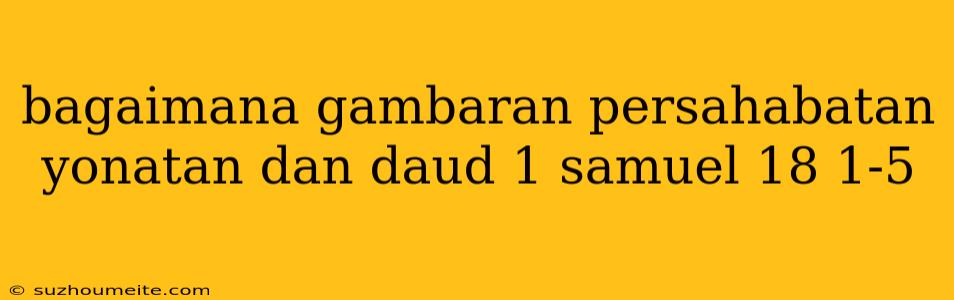 bagaimana gambaran persahabatan yonatan dan daud 1 samuel 18 1-5

© suzhoumeite.com